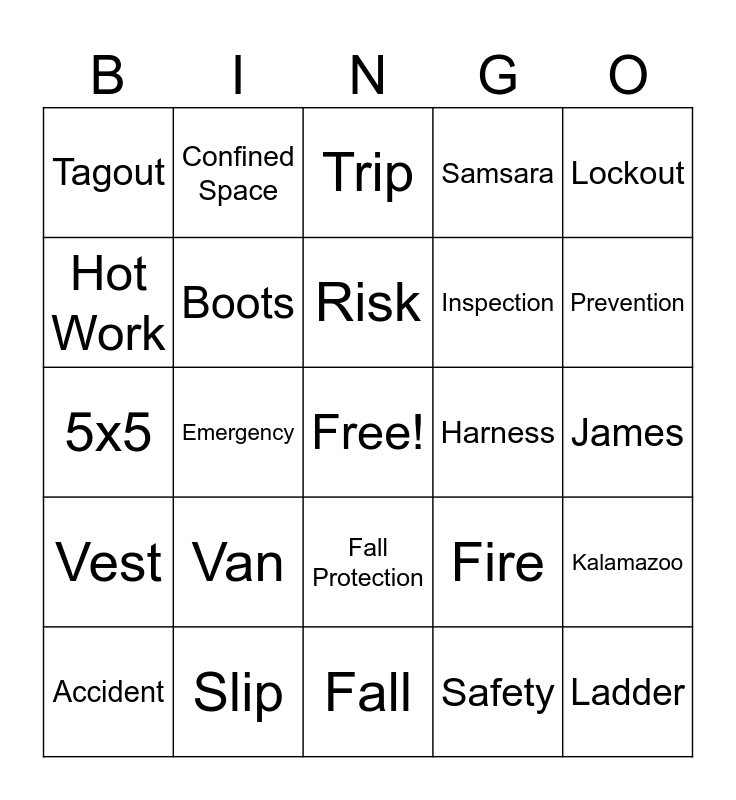 | B | I | N | G | O |
|---|---|---|---|---|
| Tagout | Confined Space | Trip | Samsara | Lockout |
| Hot Work | Boots | Risk | Inspection | Prevention |
| 5x5 | Emergency | Free! | Harness | James |
| Vest | Van | Fall Protection | Fire | Kalamazoo |
| Accident | Slip | Fall | Safety | Ladder |